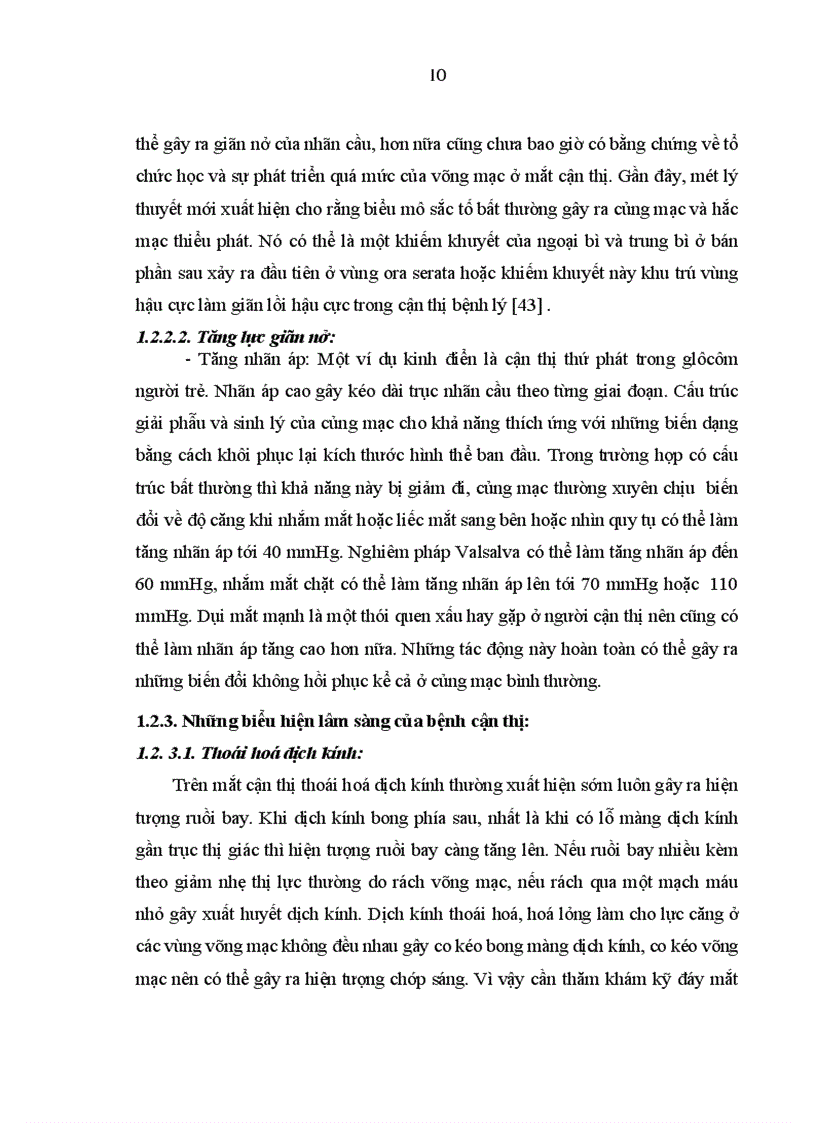 10

thể gây ra giãn nở của nhãn cầu, hơn nữa cũng chưa bao giờ có bằng chứng về tổ chức học và sự phát triển quá mức của võng mạc ở mắt cận thị. Gần đây, mét lý thuyết mới xuất hiện cho rằng biểu mô sắc tố bất thường gây ra củng mạc và hắc mạc thiểu phát. Nó có thể là một khiếm khuyết của ngoại bì và trung bì ở bán phần sau xảy ra đầu tiên ở vùng ora serata hoặc khiếm khuyết này khu trú vùng hậu cực làm giãn lồi hậu cực trong cận thị bệnh lý [43] .

1.2.2.2. Tăng lực giãn nở:

- Tăng nhãn áp: Một ví dụ kinh điển là cận thị thứ phát trong glôcôm người trẻ. Nhãn áp cao gây kéo dài trục nhãn cầu theo từng giai đoạn. Cấu trúc giải phẫu và sinh lý của củng mạc cho khả năng thích ứng với những biến dạng bằng cách khôi phục lại kích thước hình thể ban đầu. Trong trường hợp có cấu trúc bất thường thì khả năng này bị giảm đi, củng mạc thường xuyên chịu biến đổi về độ căng khi nhắm mắt hoặc liếc mắt sang bên hoặc nhìn quy tụ có thể làm tăng nhãn áp tới 40 mmHg. Nghiệm pháp Valsalva có thể làm tăng nhãn áp đến 60 mmHg, nhắm mắt chặt có thể làm tăng nhãn áp lên tới 70 mmHg hoặc 110 mmHg. Dụi mắt mạnh là một thói quen xấu hay gặp ở người cận thị nên cũng có thể làm nhãn áp tăng cao hơn nữa. Những tác động này hoàn toàn có thể gây ra những biến đổi không hồi phục kể cả ở củng mạc bình thường.

1.2.3. Những biểu hiện lâm sàng của bệnh cận thị:

1.2. 3.1. Thoái hoá dịch kính:

Trên mắt cận thị thoái hoá dịch kính thường xuất hiện sớm luôn gây ra hiện tượng ruồi bay. Khi dịch kính bong phía sau, nhất là khi có lỗ màng dịch kính gần trục thị giác thì hiện tượng ruồi bay càng tăng lên. Nếu ruồi bay nhiều kèm theo giảm nhẹ thị lực thường do rách võng mạc, nếu rách qua một mạch máu nhỏ gây xuất huyết dịch kính. Dịch kính thoái hoá, hoá lỏng làm cho lực căng ở các vùng võng mạc không đều nhau gây co kéo bong màng dịch kính, co kéo võng mạc nên có thể gây ra hiện tượng chớp sáng. Vì vậy cần thăm khám kỹ đáy mắt